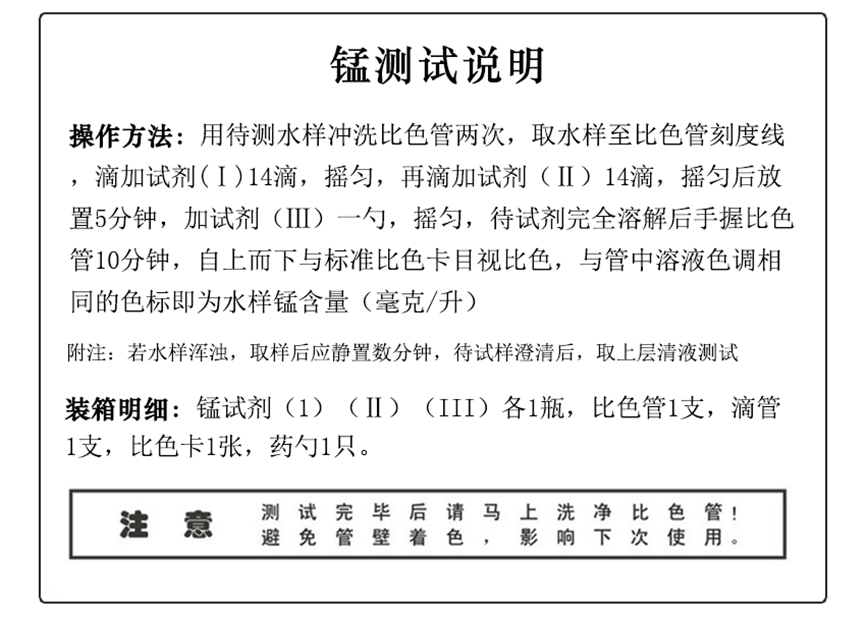 锰测试说明

操作方法：用待测水样冲洗比色管两次，取水样至比色管刻度线，滴加试剂（Ⅰ）14滴，摇匀，再滴加试剂（Ⅱ）14滴，摇匀后放置5分钟，加试剂（Ⅲ）一勺，摇匀，待试剂完全溶解后手握比色管10分钟，自上而下与标准比色卡目视比色，与管中溶液色调相同的色标即为水样锰含量（毫克/升）

附注：若水样浑浊，取样后应静置数分钟，待试样澄清后，取上层清液测试

装箱明细：锰试剂（1）（Ⅱ）（III）各1瓶，比色管1支，滴管1支，比色卡1张，药勺1只。

注意 测试完毕后请马上洗净比色管！避免管壁着色，影响下次使用。